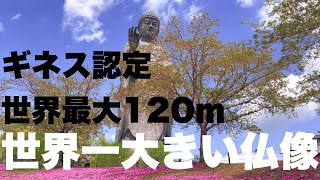 ギネス認定
世界最大120m
世界一大きい仏像